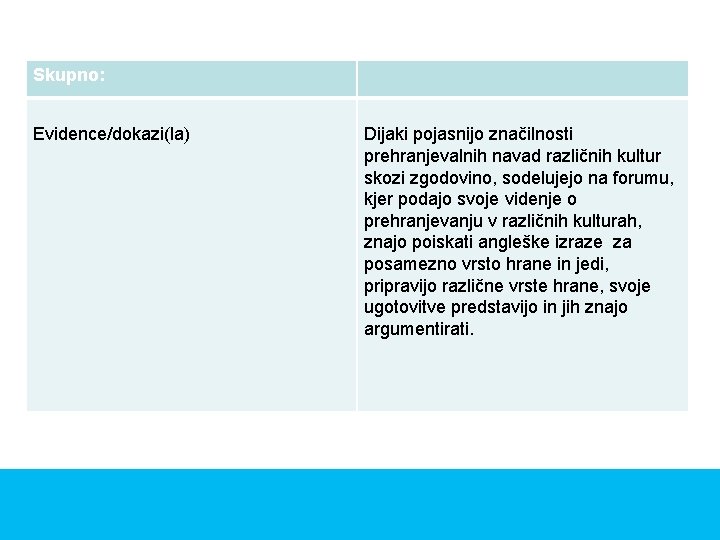 | Skupno: | |
|---|---|
| Evidence/dokazi(la) | Dijaki pojasnijo značilnosti prehranjevalnih navad različnih kultur skozi zgodovino, sodelujejo na forumu, kjer podajo svoje videnje o prehranjevanju v različnih kulturah, znajo poiskati angleške izraze za posamezno vrsto hrane in jedi, pripravijo različne vrste hrane, svoje ugotovitve predstavijo in jih znajo argumentirati. |